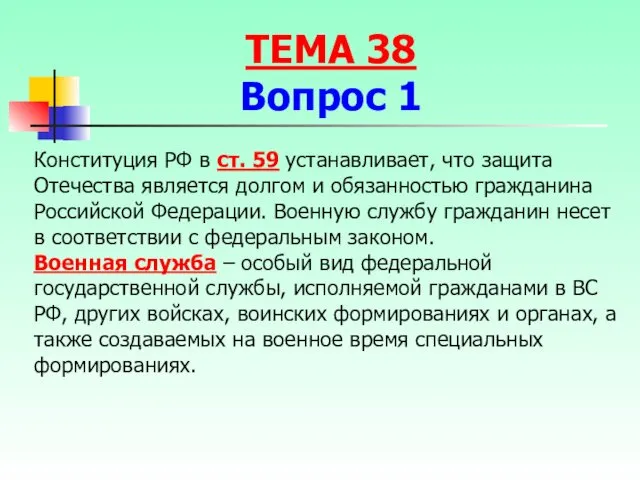 ТЕМА 38
Вопрос 1

Конституция РФ в ст. 59 устанавливает, что защита Отечества является долгом и обязанностью гражданина Российской Федерации. Военную службу гражданин несет в соответствии с федеральным законом.
Военная служба – особый вид федеральной государственной службы, исполняемой гражданами в ВС РФ, других войсках, воинских формированиях и органах, а также создаваемых на военное время специальных формированиях.